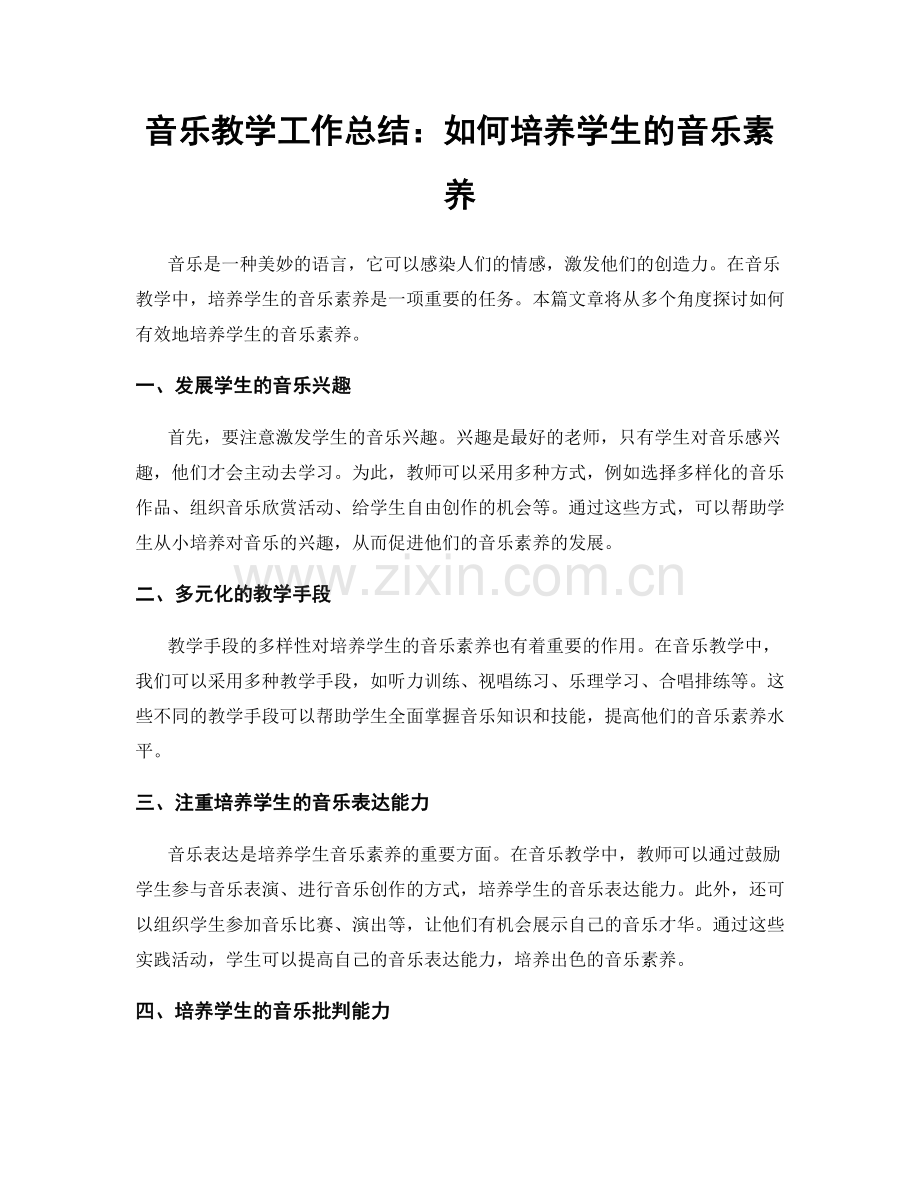 音乐教学工作总结：如何培养学生的音乐素养

音乐是一种美妙的语言，它可以感染人们的情感，激发他们的创造力。在音乐教学中，培养学生的音乐素养是一项重要的任务。本篇文章将从多个角度探讨如何有效地培养学生的音乐素养。

一、发展学生的音乐兴趣

首先，要注意激发学生的音乐兴趣。兴趣是最好的老师，只有学生对音乐感兴趣，他们才会主动去学习。为此，教师可以采用多种方式，例如选择多样化的音乐作品、组织音乐欣赏活动、给学生自由创作的机会等。通过这些方式，可以帮助学生从小培养对音乐的兴趣，从而促进他们的音乐素养的发展。

二、多元化的教学手段

教学手段的多样性对培养学生的音乐素养也有着重要的作用。在音乐教学中，我们可以采用多种教学手段，如听力训练、视唱练习、乐理学习、合唱排练等。这些不同的教学手段可以帮助学生全面掌握音乐知识和技能，提高他们的音乐素养水平。

三、注重培养学生的音乐表达能力

音乐表达是培养学生音乐素养的重要方面。在音乐教学中，教师可以通过鼓励学生参与音乐表演、进行音乐创作的方式，培养学生的音乐表达能力。此外，还可以组织学生参加音乐比赛、演出等，让他们有机会展示自己的音乐才华。通过这些实践活动，学生可以提高自己的音乐表达能力，培养出色的音乐素养。

四、培养学生的音乐批判能力

www.zixin.com.cn